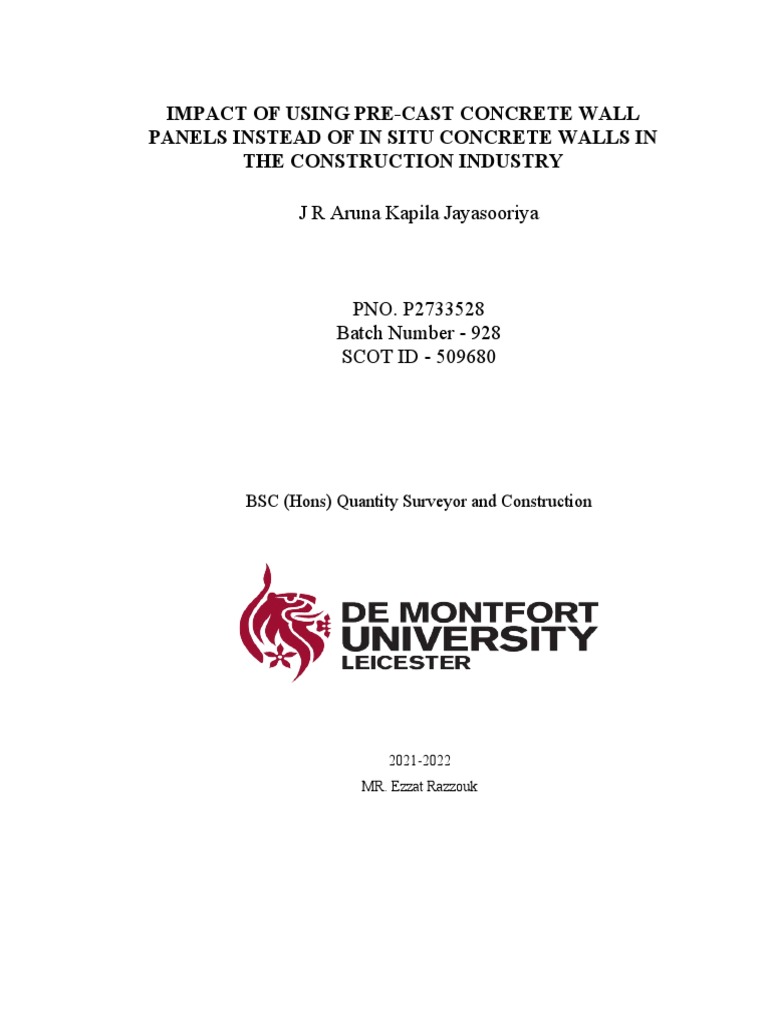 IMPACT OF USING PRE-CAST CONCRETE WALL PANELS INSTEAD OF IN SITU CONCRETE WALLS IN THE CONSTRUCTION INDUSTRY

J R Aruna Kapila Jayasooriya

PNO. P2733528
Batch Number - 928
SCOT ID - 509680

BSC (Hons) Quantity Surveyor and Construction

DE MONTFORT UNIVERSITY LEICESTER

2021-2022
MR. Ezzat Razzouk